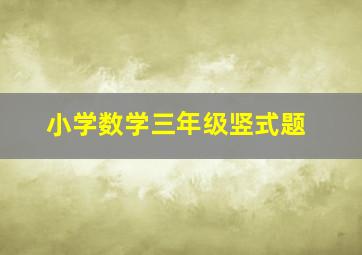 小学数学三年级竖式题